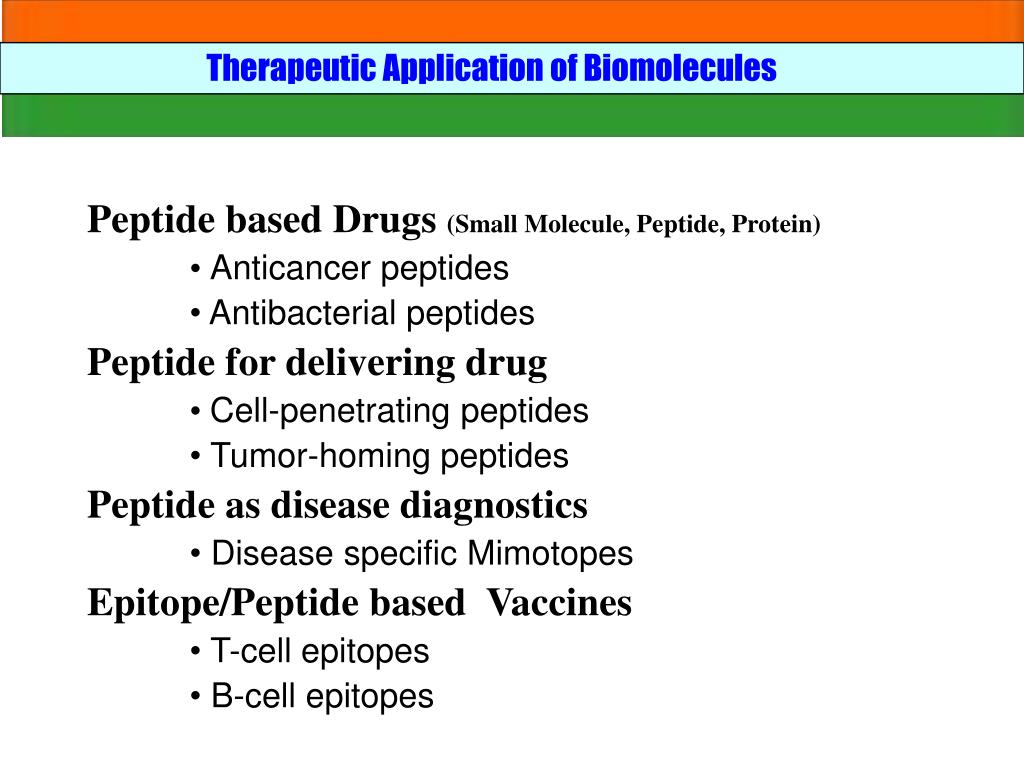 Therapeutic Application of Biomolecules

Peptide based Drugs (Small Molecule, Peptide, Protein)
• Anticancer peptides
• Antibacterial peptides
Peptide for delivering drug
• Cell-penetrating peptides
• Tumor-homing peptides
Peptide as disease diagnostics
• Disease specific Mimotopes
Epitope/Peptide based Vaccines
• T-cell epitopes
• B-cell epitopes